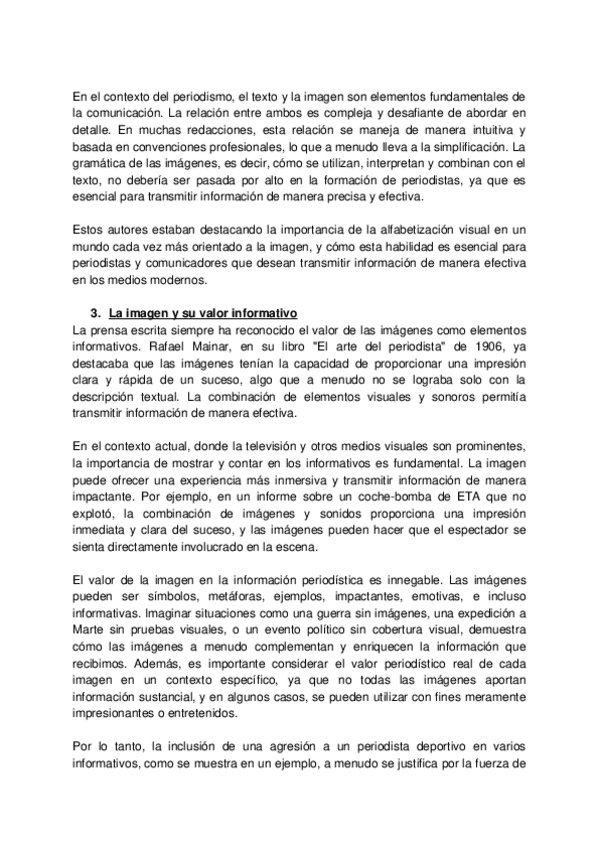 En el contexto del periodismo, el texto y la imagen son elementos fundamentales de la comunicación. La relación entre ambos es compleja y desafiante de abordar en detalle. En muchas redacciones, esta relación se maneja de manera intuitiva y basada en convenciones profesionales, lo que a menudo lleva a la simplificación. La gramática de las imágenes, es decir, cómo se utilizan, interpretan y combinan con el texto, no debería ser pasada por alto en la formación de periodistas, ya que es esencial para transmitir información de manera precisa y efectiva.

Estos autores estaban destacando la importancia de la alfabetización visual en un mundo cada vez más orientado a la imagen, y cómo esta habilidad es esencial para periodistas y comunicadores que desean transmitir información de manera efectiva en los medios modernos.

3. La imagen y su valor informativo
La prensa escrita siempre ha reconocido el valor de las imágenes como elementos informativos. Rafael Mainar, en su libro "El arte del periodista" de 1906, ya destacaba que las imágenes tenían la capacidad de proporcionar una impresión clara y rápida de un suceso, algo que a menudo no se lograba solo con la descripción textual. La combinación de elementos visuales y sonoros permitía transmitir información de manera efectiva.

En el contexto actual, donde la televisión y otros medios visuales son prominentes, la importancia de mostrar y contar en los informativos es fundamental. La imagen puede ofrecer una experiencia más inmersiva y transmitir información de manera impactante. Por ejemplo, en un informe sobre un coche-bomba de ETA que no explotó, la combinación de imágenes y sonidos proporciona una impresión inmediata y clara del suceso, y las imágenes pueden hacer que el espectador se sienta directamente involucrado en la escena.

El valor de la imagen en la información periodística es innegable. Las imágenes pueden ser símbolos, metáforas, ejemplos, impactantes, emotivas, e incluso informativas. Imaginar situaciones como una guerra sin imágenes, una expedición a Marte sin pruebas visuales, o un evento político sin cobertura visual, demuestra cómo las imágenes a menudo complementan y enriquecen la información que recibimos. Además, es importante considerar el valor periodístico real de cada imagen en un contexto específico, ya que no todas las imágenes aportan información sustancial, y en algunos casos, se pueden utilizar con fines meramente impresionantes o entretenidos.

Por lo tanto, la inclusión de una agresión a un periodista deportivo en varios informativos, como se muestra en un ejemplo, a menudo se justifica por la fuerza de